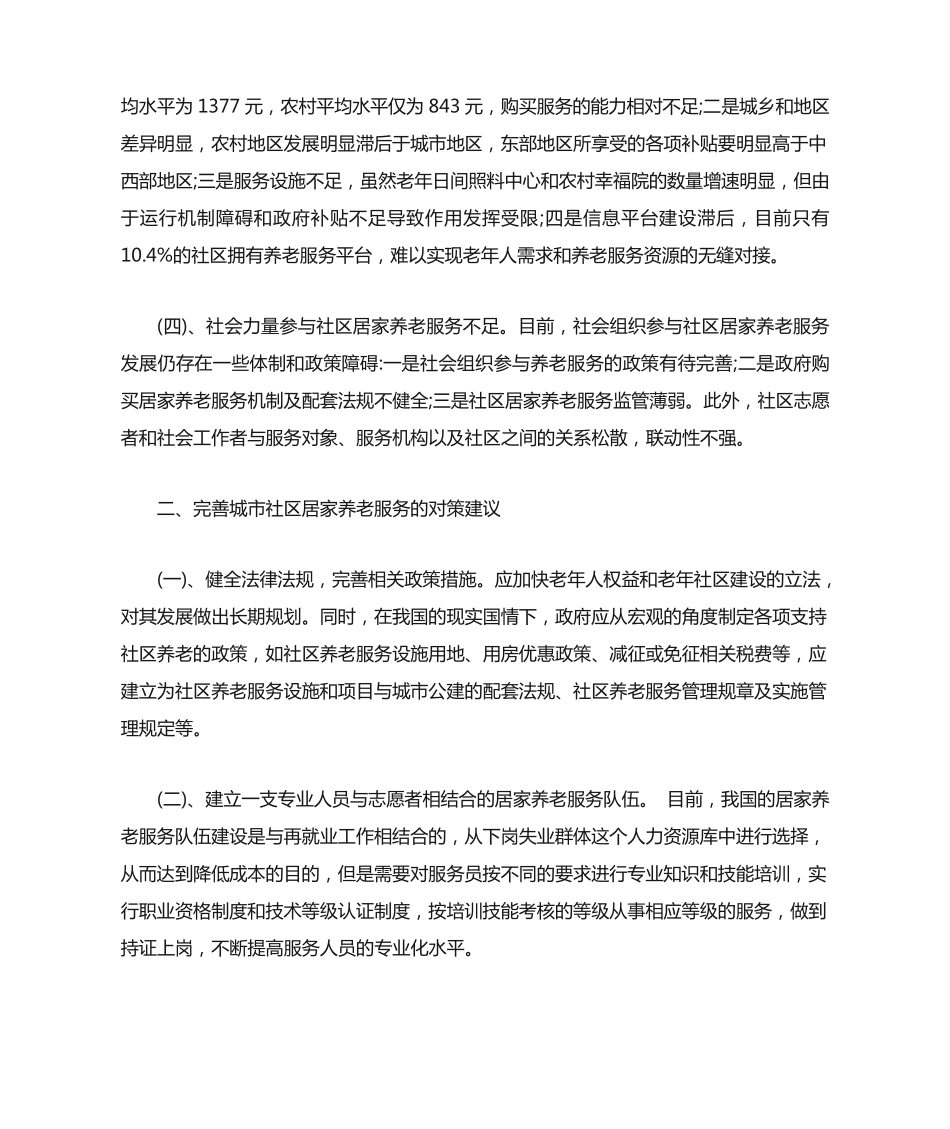 均水平为 1377 元，农村平均水平仅为 843 元，购买服务的能力相对不足;二是城乡和地区差异明显，农村地区发展明显滞后于城市地区，东部地区所享受的各项补贴要明显高于中西部地区;三是服务设施不足，虽然老年日间照料中心和农村幸福院的数量增速明显，但由于运行机制障碍和政府补贴不足导致作用发挥受限;四是信息平台建设滞后，目前只有 10.4%的社区拥有养老服务平台，难以实现老年人需求和养老服务资源的无缝对接。

(四)、社会力量参与社区居家养老服务不足。目前，社会组织参与社区居家养老服务发展仍存在一些体制和政策障碍:一是社会组织参与养老服务的政策有待完善;二是政府购买居家养老服务机制及配套法规不健全;三是社区居家养老服务监管薄弱。此外，社区志愿者和社会工作者与服务对象、服务机构以及社区之间的关系松散，联动性不强。

二、完善城市社区居家养老服务的对策建议

(一)、健全法律法规，完善相关政策措施。应加快老年人权益和老年社区建设的立法，对其发展做出长期规划。同时，在我国的现实国情下，政府应从宏观的角度制定各项支持社区养老的政策，如社区养老服务设施用地、用房优惠政策、减征或免征相关税费等，应建立为社区养老服务设施和项目与城市公建的配套法规、社区养老服务管理规章及实施管理规定等。

(二)、建立一支专业人员与志愿者相结合的居家养老服务队伍。 目前，我国的居家养老服务队伍建设是与再就业工作相结合的，从下岗失业群体这个人力资源库中进行选择，从而达到降低成本的目的，但是需要对服务员按不同的要求进行专业知识和技能培训，实行职业资格制度和技术等级认证制度，按培训技能考核的等级从事相应等级的服务，做到持证上岗，不断提高服务人员的专业化水平。